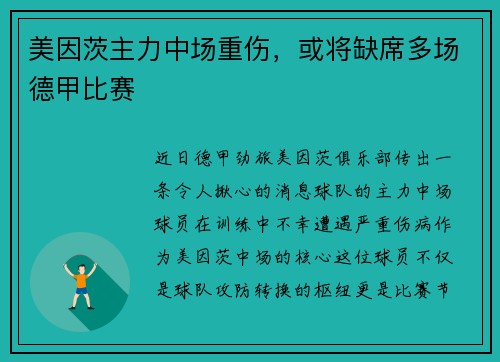 美因茨主力中场重伤，或将缺席多场德甲比赛

近日德甲劲旅美因茨俱乐部传出一条令人揪心的消息球队的主力中场球员在训练中不幸遭遇严重伤病作为美因茨中场的核心这位球员不仅是球队攻防转换的枢纽更是比赛节